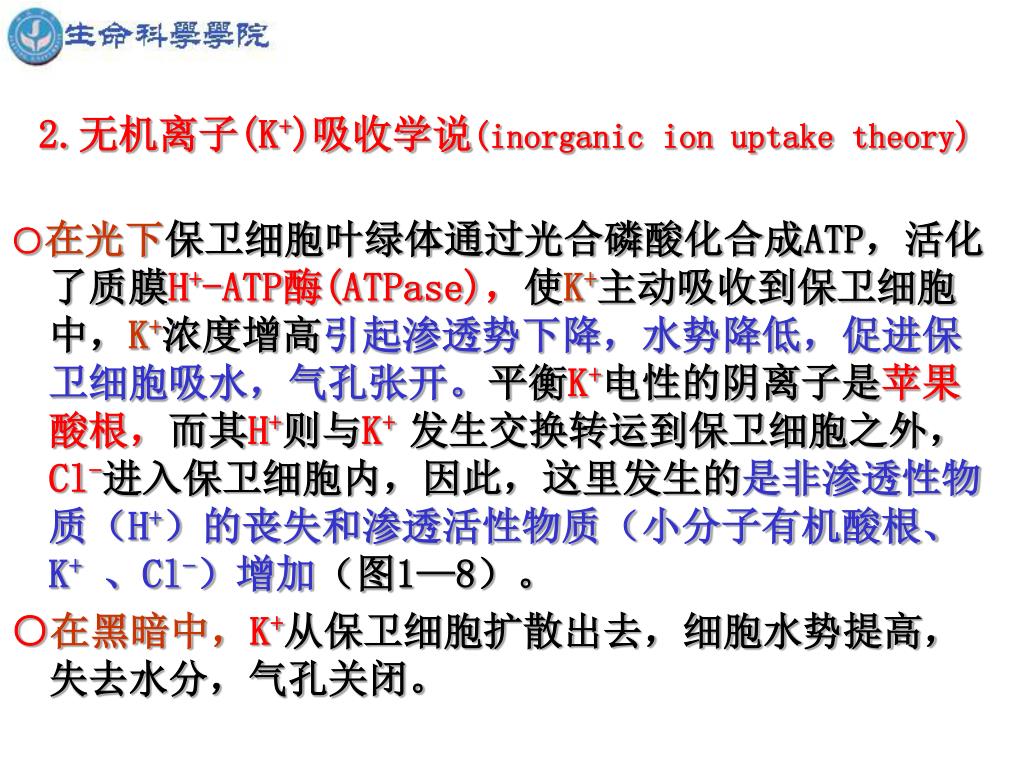 生命科學學院

2.无机离子($K^+$)吸收学说(inorganic ion uptake theory)

○在光下保卫细胞叶绿体通过光合磷酸化合成ATP，活化了质膜$H^+$-ATP酶(ATPase)，使$K^+$主动吸收到保卫细胞中，$K^+$浓度增高引起渗透势下降，水势降低，促进保卫细胞吸水，气孔张开。平衡$K^+$电性的阴离子是苹果酸根，而其$H^+$则与$K^+$ 发生交换转运到保卫细胞之外，$Cl^-$进入保卫细胞内，因此，这里发生的是非渗透性物质（$H^+$）的丧失和渗透活性物质（小分子有机酸根、$K^+$ 、$Cl^-$）增加（图1—8）。

○在黑暗中，$K^+$从保卫细胞扩散出去，细胞水势提高，失去水分，气孔关闭。